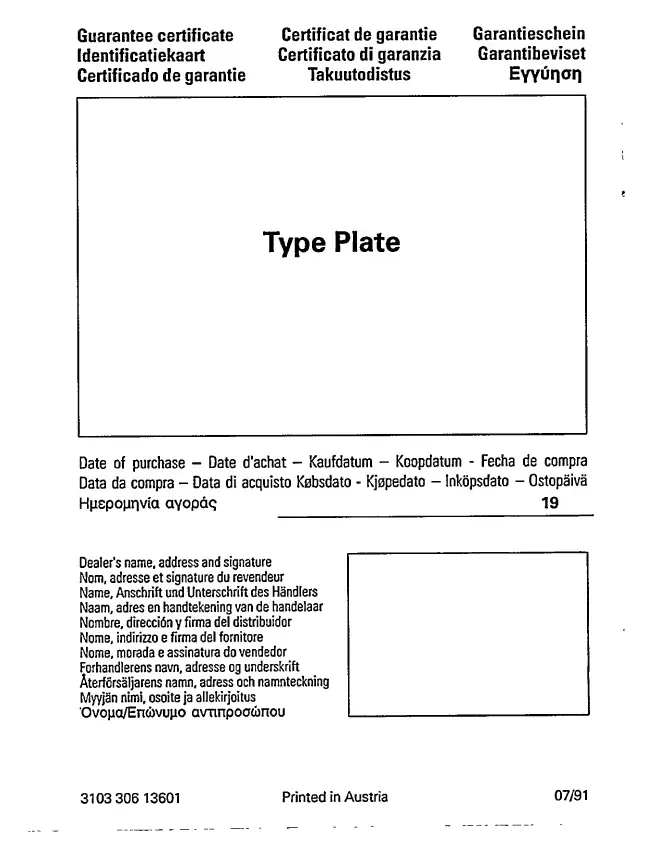 Guarantee certificate
Identificatiekaart
Certificado de garantie

Certificat de garantie
Certificato di garanzia
Takuutodistus

Garantieschein
Garantibeviset
Εγγύηση

Type Plate

Date of purchase – Date d'achat – Kaufdatum – Koopdatum - Fecha de compra
Data da compra – Data di acquisto Købsdato - Kjøpedato – Inköpsdato – Ostopäivä
Ημερομηνία αγοράς 19

Dealer's name, address and signature
Nom, adresse et signature du revendeur
Name, Anschrift und Unterschrift des Händlers
Naam, adres en handtekening van de handelaar
Nombre, dirección y firma del distribuidor
Nome, indirizzo e firma del fornitore
Nome, morada e assinatura do vendedor
Forhandlerens navn, adresse og underskrift
Återförsäljarens namn, adress och namnteckning
Myyjän nimi, osoite ja allekirjoitus
Όνομα/Επώνυμο αντιπροσώπου

3103 306 13601
Printed in Austria
07/91